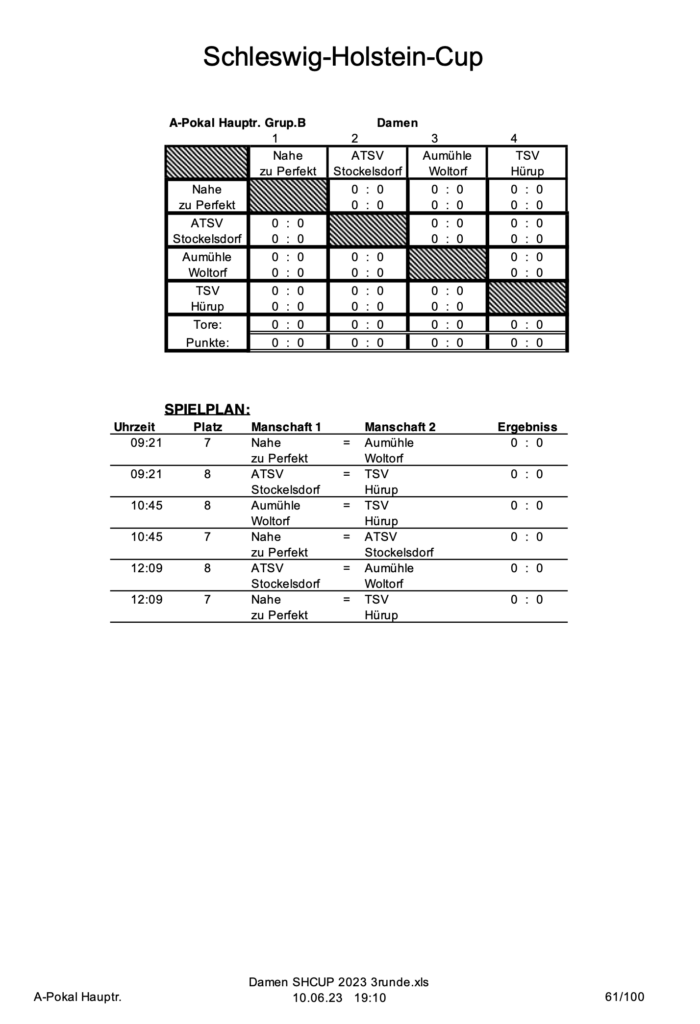 Schleswig-Holstein-Cup

A-Pokal Hauptr. Grup.B Damen

| | 1 | 2 | 3 | 4 |
|---|---|---|---|---|
| | Nahe zu Perfekt | ATSV Stockelsdorf | Aumühle Woltorf | TSV Hürup |
| Nahe zu Perfekt | | 0 : 0 0 : 0 | 0 : 0 0 : 0 | 0 : 0 0 : 0 |
| ATSV Stockelsdorf | 0 : 0 0 : 0 | | 0 : 0 0 : 0 | 0 : 0 0 : 0 |
| Aumühle Woltorf | 0 : 0 0 : 0 | 0 : 0 0 : 0 | | 0 : 0 0 : 0 |
| TSV Hürup | 0 : 0 0 : 0 | 0 : 0 0 : 0 | 0 : 0 0 : 0 | |
| Tore: | 0 : 0 | 0 : 0 | 0 : 0 | 0 : 0 |
| Punkte: | 0 : 0 | 0 : 0 | 0 : 0 | 0 : 0 |

SPIELPLAN:

| Uhrzeit | Platz | Manschaft 1 | | Manschaft 2 | Ergebniss |
|---|---|---|---|---|---|
| 09:21 | 7 | Nahe zu Perfekt | = | Aumühle Woltorf | 0 : 0 |
| 09:21 | 8 | ATSV Stockelsdorf | = | TSV Hürup | 0 : 0 |
| 10:45 | 8 | Aumühle Woltorf | = | TSV Hürup | 0 : 0 |
| 10:45 | 7 | Nahe zu Perfekt | = | ATSV Stockelsdorf | 0 : 0 |
| 12:09 | 8 | ATSV Stockelsdorf | = | Aumühle Woltorf | 0 : 0 |
| 12:09 | 7 | Nahe zu Perfekt | = | TSV Hürup | 0 : 0 |

A-Pokal Hauptr.
Damen SHCUP 2023 3runde.xls
10.06.23 19:10
61/100